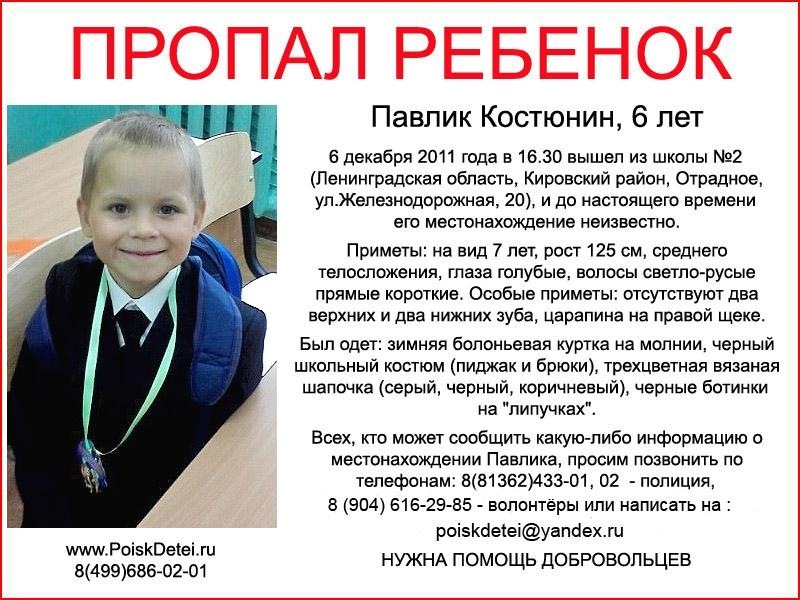 ПРОПАЛ РЕБЕНОК

Павлик Костюнин, 6 лет

6 декабря 2011 года в 16.30 вышел из школы №2 (Ленинградская область, Кировский район, Отрадное, ул.Железнодорожная, 20), и до настоящего времени его местонахождение неизвестно.

Приметы: на вид 7 лет, рост 125 см, среднего телосложения, глаза голубые, волосы светло-русые прямые короткие. Особые приметы: отсутствуют два верхних и два нижних зуба, царапина на правой щеке.

Был одет: зимняя болоньевая куртка на молнии, черный школьный костюм (пиджак и брюки), трехцветная вязаная шапочка (серый, черный, коричневый), черные ботинки на "липучках".

Всех, кто может сообщить какую-либо информацию о местонахождении Павлика, просим позвонить по телефонам: 8(81362)433-01, 02 - полиция, 8 (904) 616-29-85 - волонтёры или написать на : poiskdetei@yandex.ru

НУЖНА ПОМОЩЬ ДОБРОВОЛЬЦЕВ

www.PoiskDetei.ru
8(499)686-02-01